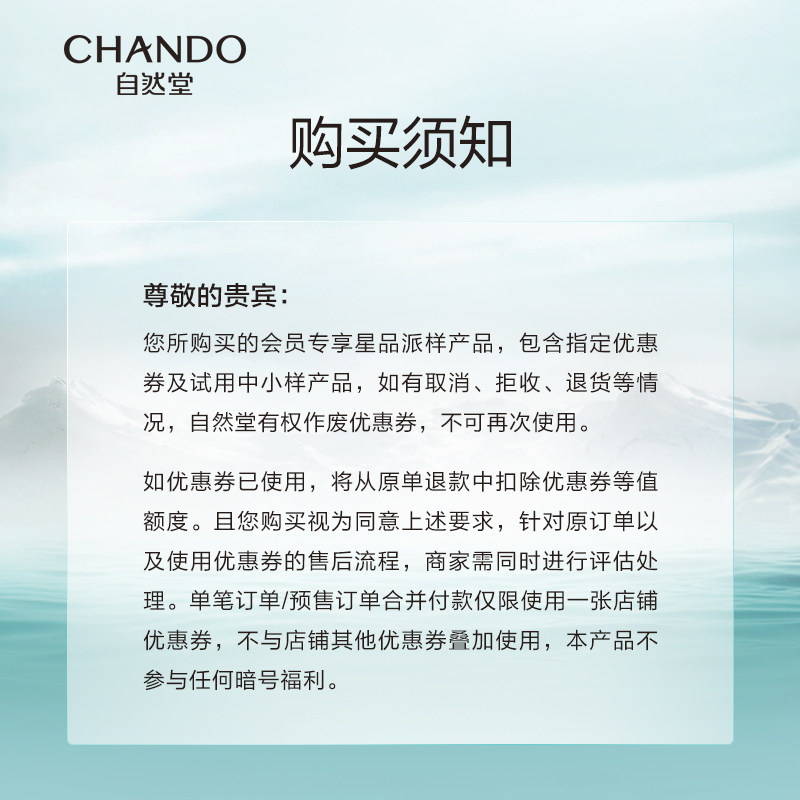 CHANDO
自然堂

购买须知

尊敬的贵宾：

您所购买的会员专享星品派样产品，包含指定优惠券及试用中小样产品，如有取消、拒收、退货等情况，自然堂有权作废优惠券，不可再次使用。

如优惠券已使用，将从原单退款中扣除优惠券等值额度。且您购买视为同意上述要求，针对原订单以及使用优惠券的售后流程，商家需同时进行评估处理。单笔订单/预售订单合并付款仅限使用一张店铺优惠券，不与店铺其他优惠券叠加使用，本产品不参与任何暗号福利。